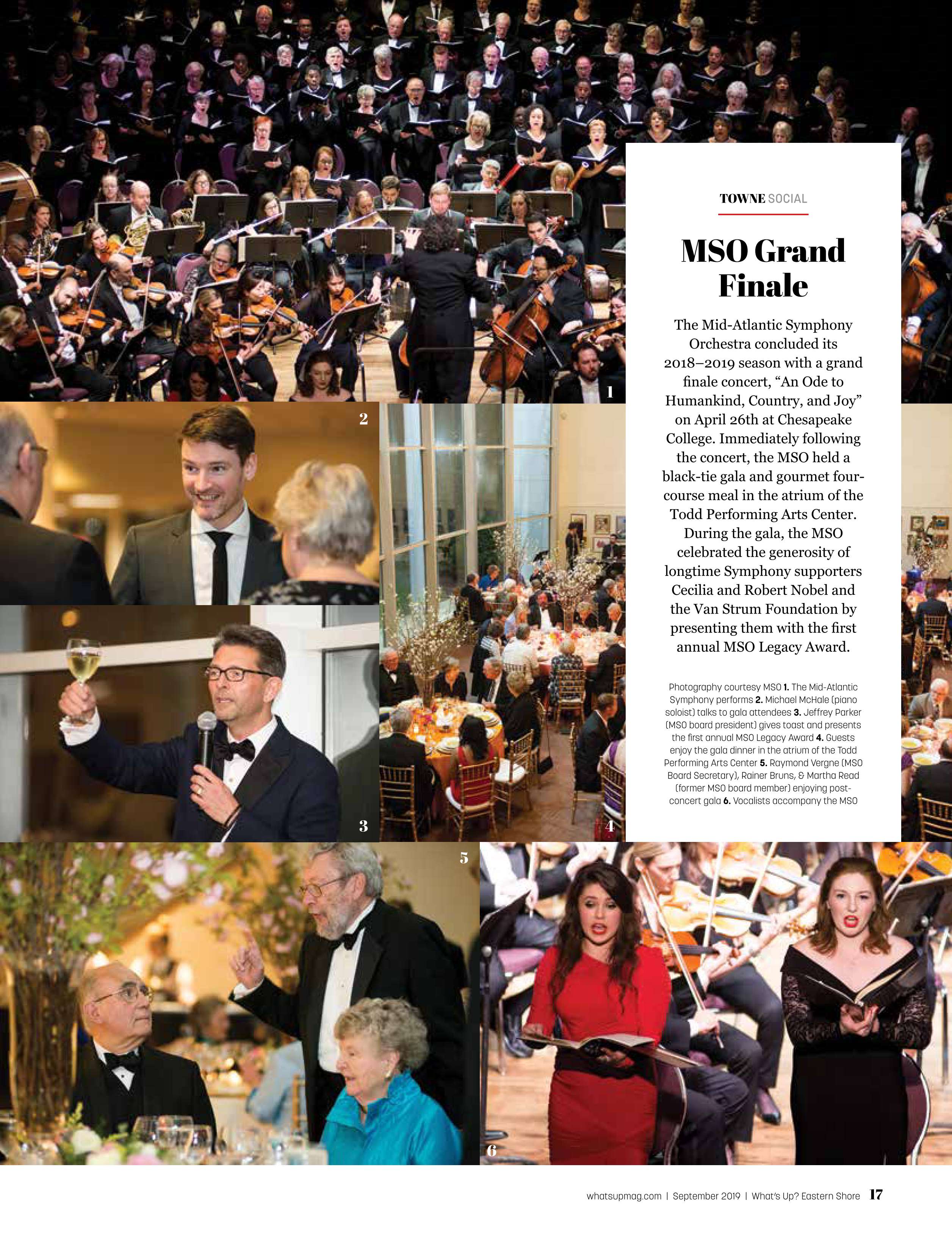 1

2

3

4

TOWNE SOCIAL

MSO Grand Finale

The Mid-Atlantic Symphony Orchestra concluded its 2018–2019 season with a grand finale concert, "An Ode to Humankind, Country, and Joy" on April 26th at Chesapeake College. Immediately following the concert, the MSO held a black-tie gala and gourmet four-course meal in the atrium of the Todd Performing Arts Center. During the gala, the MSO celebrated the generosity of longtime Symphony supporters Cecilia and Robert Nobel and the Van Strum Foundation by presenting them with the first annual MSO Legacy Award.

Photography courtesy MSO 1. The Mid-Atlantic Symphony performs 2. Michael McHale (piano soloist) talks to gala attendees 3. Jeffrey Parker (MSO board president) gives toast and presents the first annual MSO Legacy Award 4. Guests enjoy the gala dinner in the atrium of the Todd Performing Arts Center 5. Raymond Vergne (MSO Board Secretary), Rainer Bruns, & Martha Read (former MSO board member) enjoying post-concert gala 6. Vocalists accompany the MSO

5

6

whatsupmag.com | September 2019 | What's Up? Eastern Shore 17